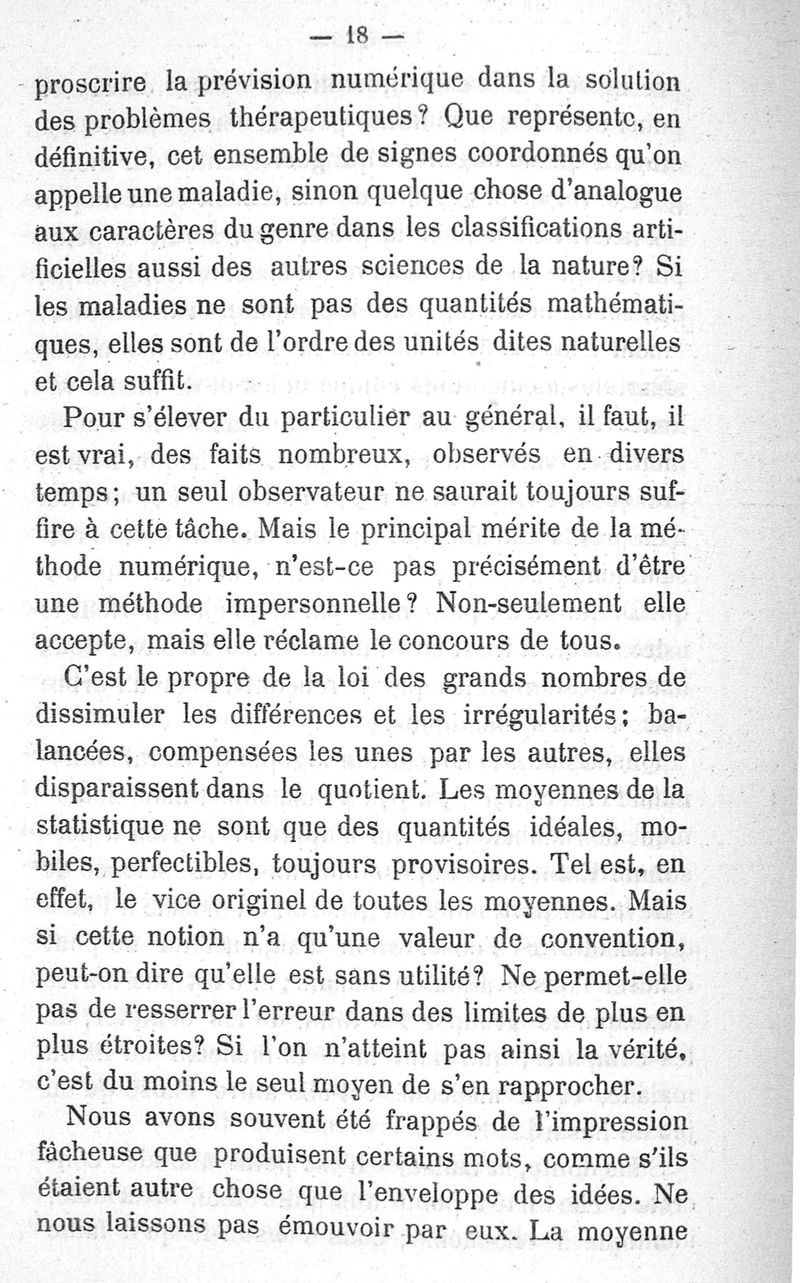 — 18 —

proscrire la prévision numérique dans la solution des problèmes thérapeutiques? Que représente, en définitive, cet ensemble de signes coordonnés qu'on appelle une maladie, sinon quelque chose d'analogue aux caractères du genre dans les classifications artificielles aussi des autres sciences de la nature? Si les maladies ne sont pas des quantités mathématiques, elles sont de l'ordre des unités dites naturelles et cela suffit.

Pour s'élever du particulier au général, il faut, il est vrai, des faits nombreux, observés en divers temps; un seul observateur ne saurait toujours suffire à cette tâche. Mais le principal mérite de la méthode numérique, n'est-ce pas précisément d'être une méthode impersonnelle? Non-seulement elle accepte, mais elle réclame le concours de tous.

C'est le propre de la loi des grands nombres de dissimuler les différences et les irrégularités; balancées, compensées les unes par les autres, elles disparaissent dans le quotient. Les moyennes de la statistique ne sont que des quantités idéales, mobiles, perfectibles, toujours provisoires. Tel est, en effet, le vice originel de toutes les moyennes. Mais si cette notion n'a qu'une valeur de convention, peut-on dire qu'elle est sans utilité? Ne permet-elle pas de resserrer l'erreur dans des limites de plus en plus étroites? Si l'on n'atteint pas ainsi la vérité, c'est du moins le seul moyen de s'en rapprocher.

Nous avons souvent été frappés de l'impression fâcheuse que produisent certains mots, comme s'ils étaient autre chose que l'enveloppe des idées. Ne nous laissons pas émouvoir par eux. La moyenne